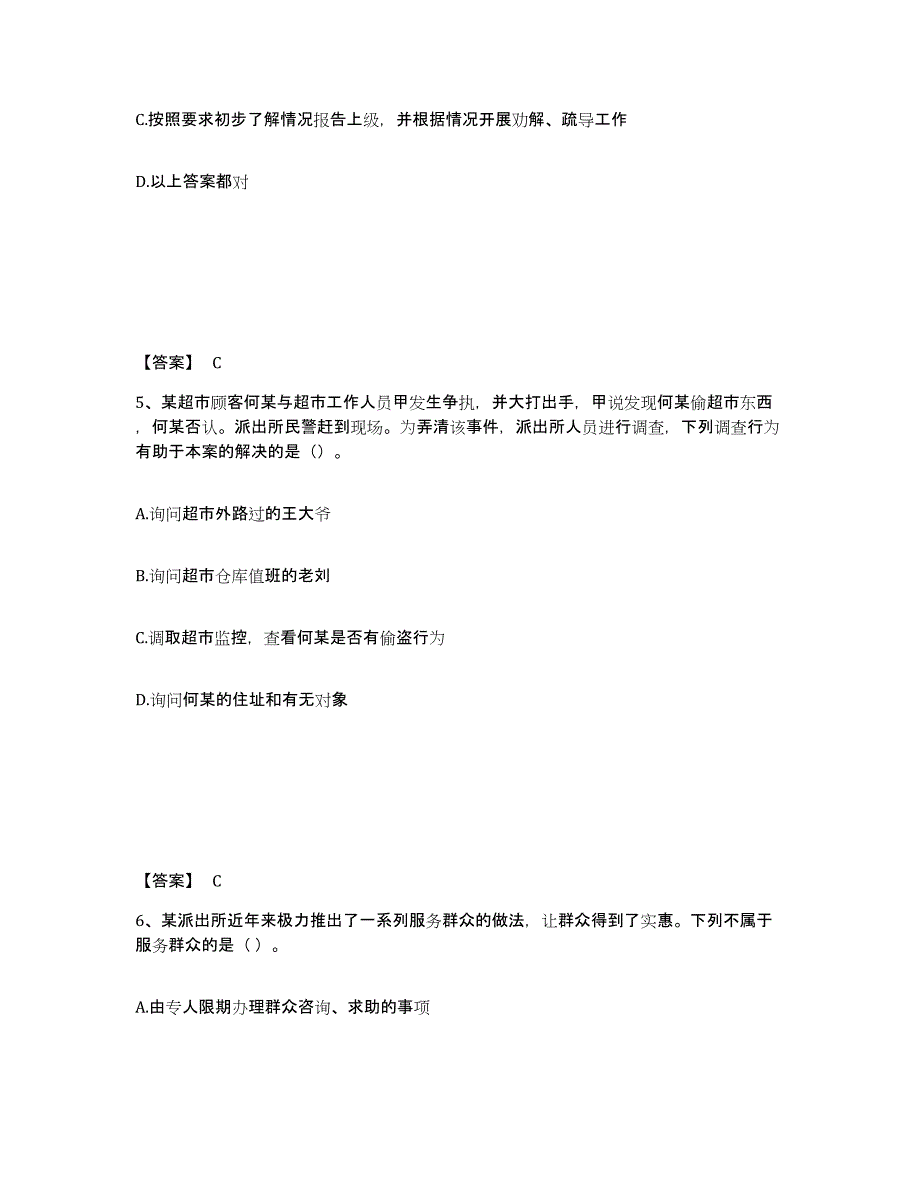 C.按照要求初步了解情况报告上级，并根据情况开展劝解、疏导工作

D.以上答案都对

【答案】 C

5、某超市顾客何某与超市工作人员甲发生争执，并大打出手，甲说发现何某偷超市东西，何某否认。派出所民警赶到现场。为弄清该事件，派出所人员进行调查，下列调查行为有助于本案的解决的是（）。

A.询问超市外路过的王大爷

B.询问超市仓库值班的老刘

C.调取超市监控，查看何某是否有偷盗行为

D.询问何某的住址和有无对象

【答案】 C

6、某派出所近年来极力推出了一系列服务群众的做法，让群众得到了实惠。下列不属于服务群众的是（ ）。

A.由专人限期办理群众咨询、求助的事项